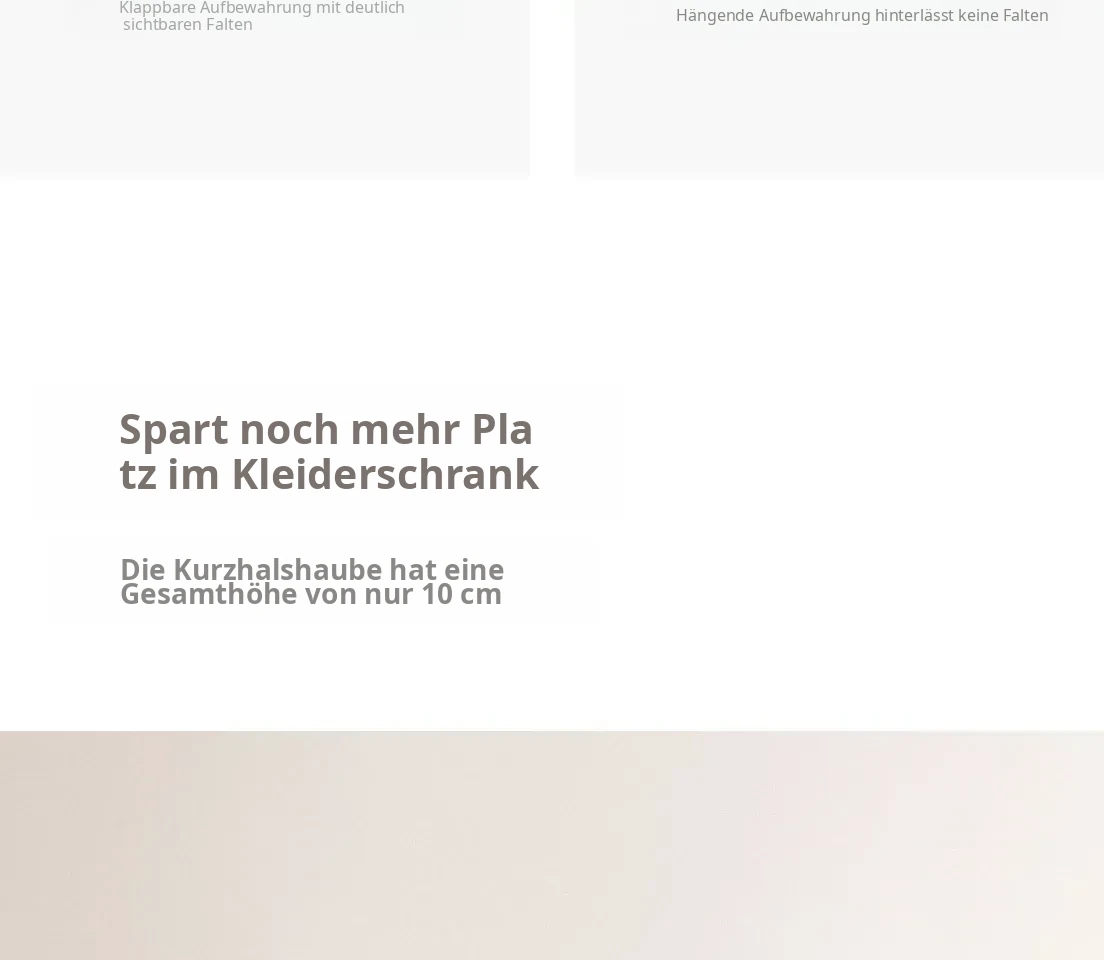 Klappbare Aufbewahrung mit deutlich sichtbaren Falten

Hängende Aufbewahrung hinterlässt keine Falten

Spart noch mehr Pla
tz im Kleiderschrank

Die Kurzhalshaube hat eine Gesamthöhe von nur 10 cm